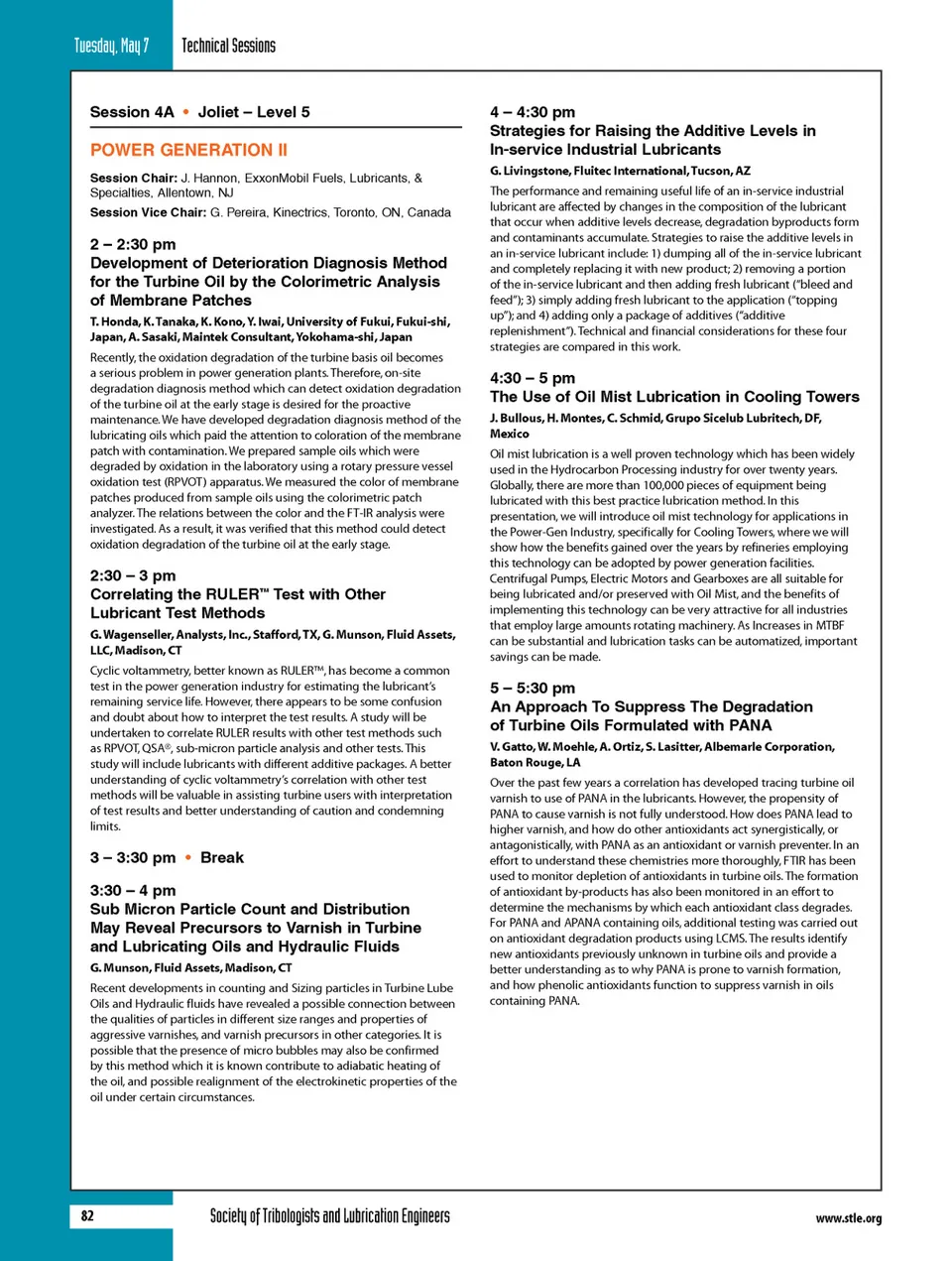 Tuesday, May 7

Technical Sessions

Session 4A • Joliet – Level 5

POWER GENERATION II

Session Chair: J. Hannon, ExxonMobil Fuels, Lubricants, & Specialties, Allentown, NJ

Session Vice Chair: G. Pereira, Kinectrics, Toronto, ON, Canada

2 – 2:30 pm
Development of Deterioration Diagnosis Method for the Turbine Oil by the Colorimetric Analysis of Membrane Patches

T. Honda, K. Tanaka, K. Kono, Y. Iwai, University of Fukui, Fukui-shi, Japan, A. Sasaki, Maintek Consultant, Yokohama-shi, Japan

Recently, the oxidation degradation of the turbine basis oil becomes a serious problem in power generation plants. Therefore, on-site degradation diagnosis method which can detect oxidation degradation of the turbine oil at the early stage is desired for the proactive maintenance. We have developed degradation diagnosis method of the lubricating oils which paid the attention to coloration of the membrane patch with contamination. We prepared sample oils which were degraded by oxidation in the laboratory using a rotary pressure vessel oxidation test (RPVOT) apparatus. We measured the color of membrane patches produced from sample oils using the colorimetric patch analyzer. The relations between the color and the FT-IR analysis were investigated. As a result, it was verified that this method could detect oxidation degradation of the turbine oil at the early stage.

2:30 – 3 pm
Correlating the RULER™ Test with Other Lubricant Test Methods

G. Wagenseller, Analysts, Inc., Stafford, TX, G. Munson, Fluid Assets, LLC, Madison, CT

Cyclic voltammetry, better known as RULER™, has become a common test in the power generation industry for estimating the lubricant's remaining service life. However, there appears to be some confusion and doubt about how to interpret the test results. A study will be undertaken to correlate RULER results with other test methods such as RPVOT, QSA®, sub-micron particle analysis and other tests. This study will include lubricants with different additive packages. A better understanding of cyclic voltammetry's correlation with other test methods will be valuable in assisting turbine users with interpretation of test results and better understanding of caution and condemning limits.

3 – 3:30 pm • Break

3:30 – 4 pm
Sub Micron Particle Count and Distribution May Reveal Precursors to Varnish in Turbine and Lubricating Oils and Hydraulic Fluids

G. Munson, Fluid Assets, Madison, CT

Recent developments in counting and Sizing particles in Turbine Lube Oils and Hydraulic fluids have revealed a possible connection between the qualities of particles in different size ranges and properties of aggressive varnishes, and varnish precursors in other categories. It is possible that the presence of micro bubbles may also be confirmed by this method which it is known contribute to adiabatic heating of the oil, and possible realignment of the electrokinetic properties of the oil under certain circumstances.

4 – 4:30 pm
Strategies for Raising the Additive Levels in In-service Industrial Lubricants

G. Livingstone, Fluitec International, Tucson, AZ

The performance and remaining useful life of an in-service industrial lubricant are affected by changes in the composition of the lubricant that occur when additive levels decrease, degradation byproducts form and contaminants accumulate. Strategies to raise the additive levels in an in-service lubricant include: 1) dumping all of the in-service lubricant and completely replacing it with new product; 2) removing a portion of the in-service lubricant and then adding fresh lubricant ("bleed and feed"); 3) simply adding fresh lubricant to the application ("topping up"); and 4) adding only a package of additives ("additive replenishment"). Technical and financial considerations for these four strategies are compared in this work.

4:30 – 5 pm
The Use of Oil Mist Lubrication in Cooling Towers

J. Bullous, H. Montes, C. Schmid, Grupo Sicelub Lubritech, DF, Mexico

Oil mist lubrication is a well proven technology which has been widely used in the Hydrocarbon Processing industry for over twenty years. Globally, there are more than 100,000 pieces of equipment being lubricated with this best practice lubrication method. In this presentation, we will introduce oil mist technology for applications in the Power-Gen Industry, specifically for Cooling Towers, where we will show how the benefits gained over the years by refineries employing this technology can be adopted by power generation facilities. Centrifugal Pumps, Electric Motors and Gearboxes are all suitable for being lubricated and/or preserved with Oil Mist, and the benefits of implementing this technology can be very attractive for all industries that employ large amounts rotating machinery. As Increases in MTBF can be substantial and lubrication tasks can be automatized, important savings can be made.

5 – 5:30 pm
An Approach To Suppress The Degradation of Turbine Oils Formulated with PANA

V. Gatto, W. Moehle, A. Ortiz, S. Lasitter, Albemarle Corporation, Baton Rouge, LA

Over the past few years a correlation has developed tracing turbine oil varnish to use of PANA in the lubricants. However, the propensity of PANA to cause varnish is not fully understood. How does PANA lead to higher varnish, and how do other antioxidants act synergistically, or antagonistically, with PANA as an antioxidant or varnish preventer. In an effort to understand these chemistries more thoroughly, FTIR has been used to monitor depletion of antioxidants in turbine oils. The formation of antioxidant by-products has also been monitored in an effort to determine the mechanisms by which each antioxidant class degrades. For PANA and APANA containing oils, additional testing was carried out on antioxidant degradation products using LCMS. The results identify new antioxidants previously unknown in turbine oils and provide a better understanding as to why PANA is prone to varnish formation, and how phenolic antioxidants function to suppress varnish in oils containing PANA.

82

Society of Tribologists and Lubrication Engineers

www.stle.org